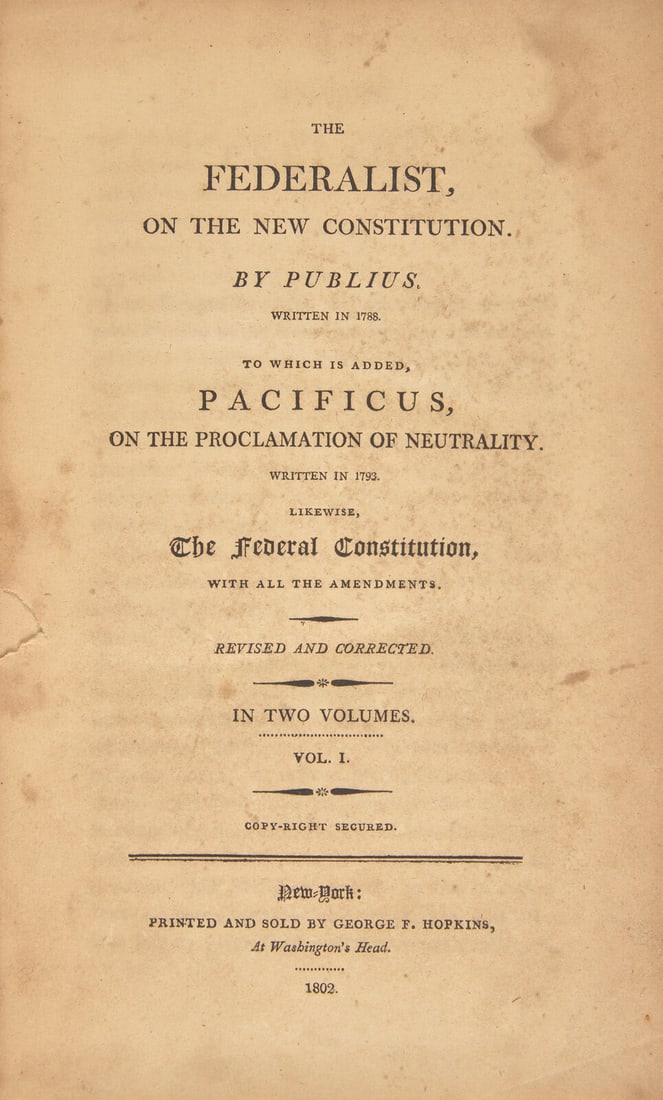 THE

FEDERALIST,

ON THE NEW CONSTITUTION.

BY PUBLIUS.

WRITTEN IN 1788.

TO WHICH IS ADDED,

PACIFICUS,

ON THE PROCLAMATION OF NEUTRALITY.

WRITTEN IN 1793.

LIKEWISE,

The Federal Constitution,

WITH ALL THE AMENDMENTS.

REVISED AND CORRECTED.

IN TWO VOLUMES.

VOL. I.

COPY-RIGHT SECURED.

New-York:

PRINTED AND SOLD BY GEORGE F. HOPKINS,

At Washington's Head.

1802.